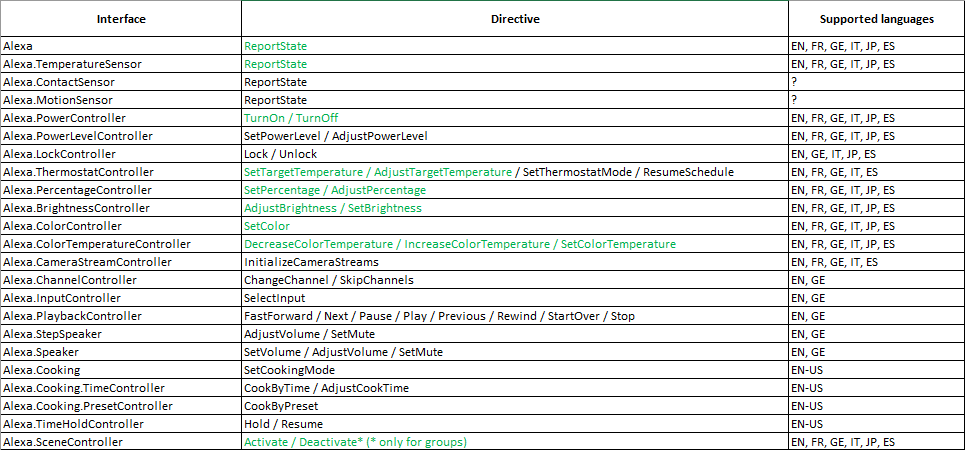 | Interface | Directive | Supported languages |
|---|---|---|
| Alexa | ReportState | EN, FR, GE, IT, JP, ES |
| Alexa.TemperatureSensor | ReportState | EN, FR, GE, IT, JP, ES |
| Alexa.ContactSensor | ReportState | ? |
| Alexa.MotionSensor | ReportState | ? |
| Alexa.PowerController | TurnOn / TurnOff | EN, FR, GE, IT, JP, ES |
| Alexa.PowerLevelController | SetPowerLevel / AdjustPowerLevel | EN, FR, GE, IT, JP, ES |
| Alexa.LockController | Lock / Unlock | EN, GE, IT, JP, ES |
| Alexa.ThermostatController | SetTargetTemperature / AdjustTargetTemperature / SetThermostatMode / ResumeSchedule | EN, FR, GE, IT, ES |
| Alexa.PercentageController | SetPercentage / AdjustPercentage | EN, FR, GE, IT, JP, ES |
| Alexa.BrightnessController | AdjustBrightness / SetBrightness | EN, FR, GE, IT, JP, ES |
| Alexa.ColorController | SetColor | EN, FR, GE, IT, JP, ES |
| Alexa.ColorTemperatureController | DecreaseColorTemperature / IncreaseColorTemperature / SetColorTemperature | EN, FR, GE, IT, JP, ES |
| Alexa.CameraStreamController | InitializeCameraStreams | EN, FR, GE, IT, ES |
| Alexa.ChannelController | ChangeChannel / SkipChannels | EN, GE |
| Alexa.InputController | SelectInput | EN, GE |
| Alexa.PlaybackController | FastForward / Next / Pause / Play / Previous / Rewind / StartOver / Stop | EN, GE |
| Alexa.StepSpeaker | AdjustVolume / SetMute | EN, GE |
| Alexa.Speaker | SetVolume / AdjustVolume / SetMute | EN, GE |
| Alexa.Cooking | SetCookingMode | EN-US |
| Alexa.Cooking.TimeController | CookByTime / AdjustCookTime | EN-US |
| Alexa.Cooking.PresetController | CookByPreset | EN-US |
| Alexa.TimeHoldController | Hold / Resume | EN-US |
| Alexa.SceneController | Activate / Deactivate* (* only for groups) | EN, FR, GE, IT, JP, ES |